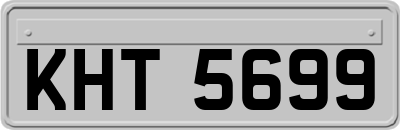 KHT 5699